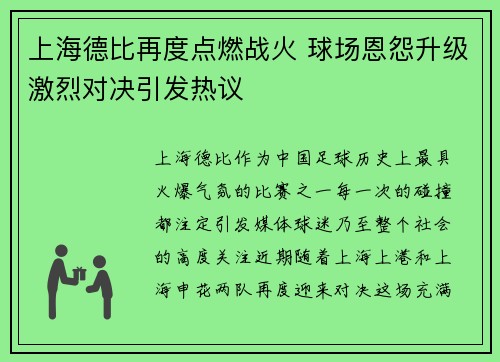 上海德比再度点燃战火 球场恩怨升级激烈对决引发热议

上海德比作为中国足球历史上最具火爆气氛的比赛之一每一次的碰撞都注定引发媒体球迷乃至整个社会的高度关注近期随着上海上港和上海申花两队再度迎来对决这场充满